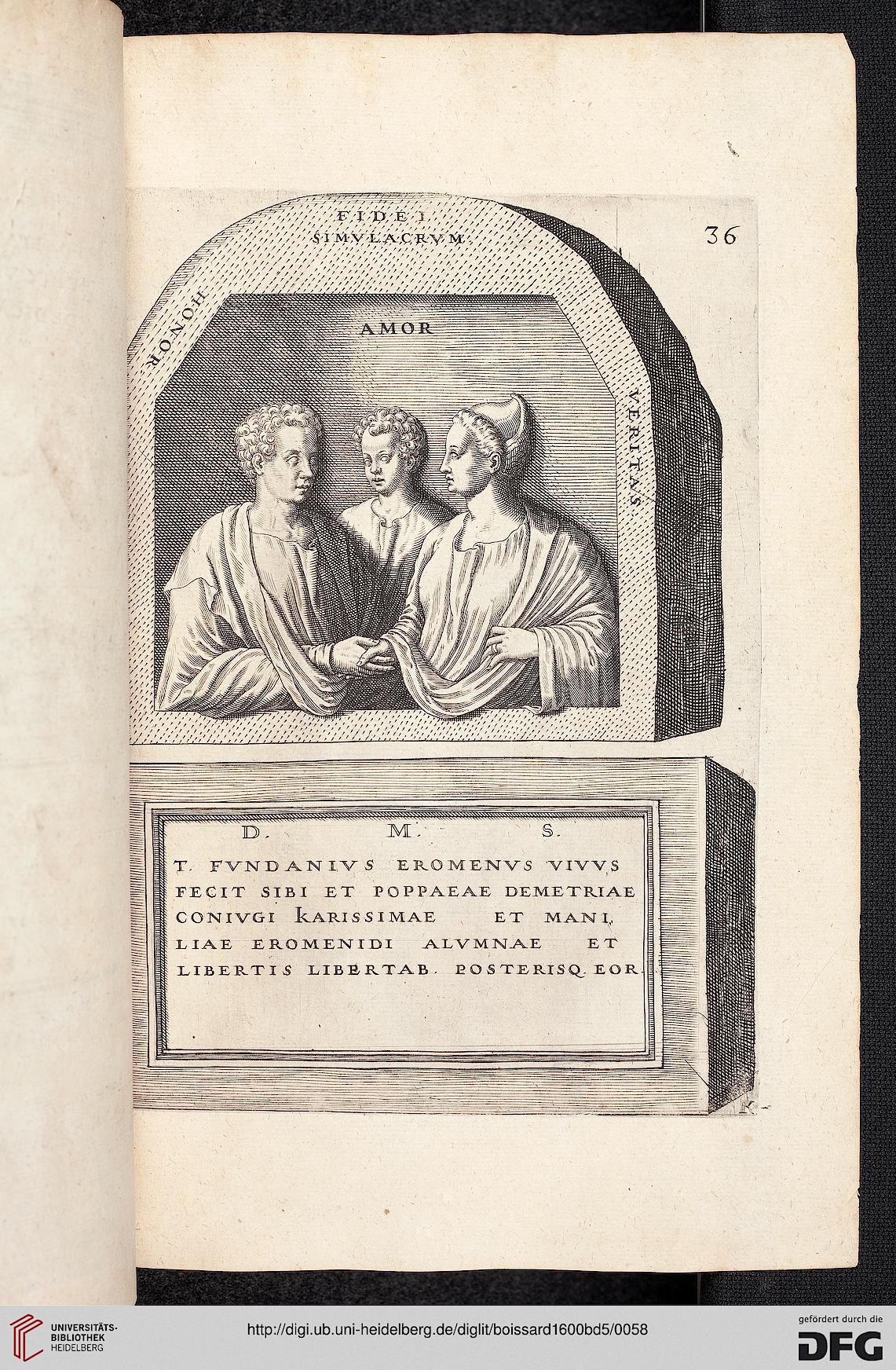 FIDEI SIMVLACRVM

36

HONOR

AMOR

VERITAS

D. M. S.

T. FVNDANIVS EROMENVS VIVVS FECIT SIBI ET POPPAEAE DEMETRIAE CONIVGI KARISSIMAE ET MANI, LIAE EROMENIDI ALVMNAE ET LIBERTIS LIBERTAB. POSTERISQ. EOR.

K

UNIVERSITÄTS-BIBLIOTHEK HEIDELBERG

http://digi.ub.uni-heidelberg.de/diglit/boissard1600bd5/0058

gefördert durch die DFG